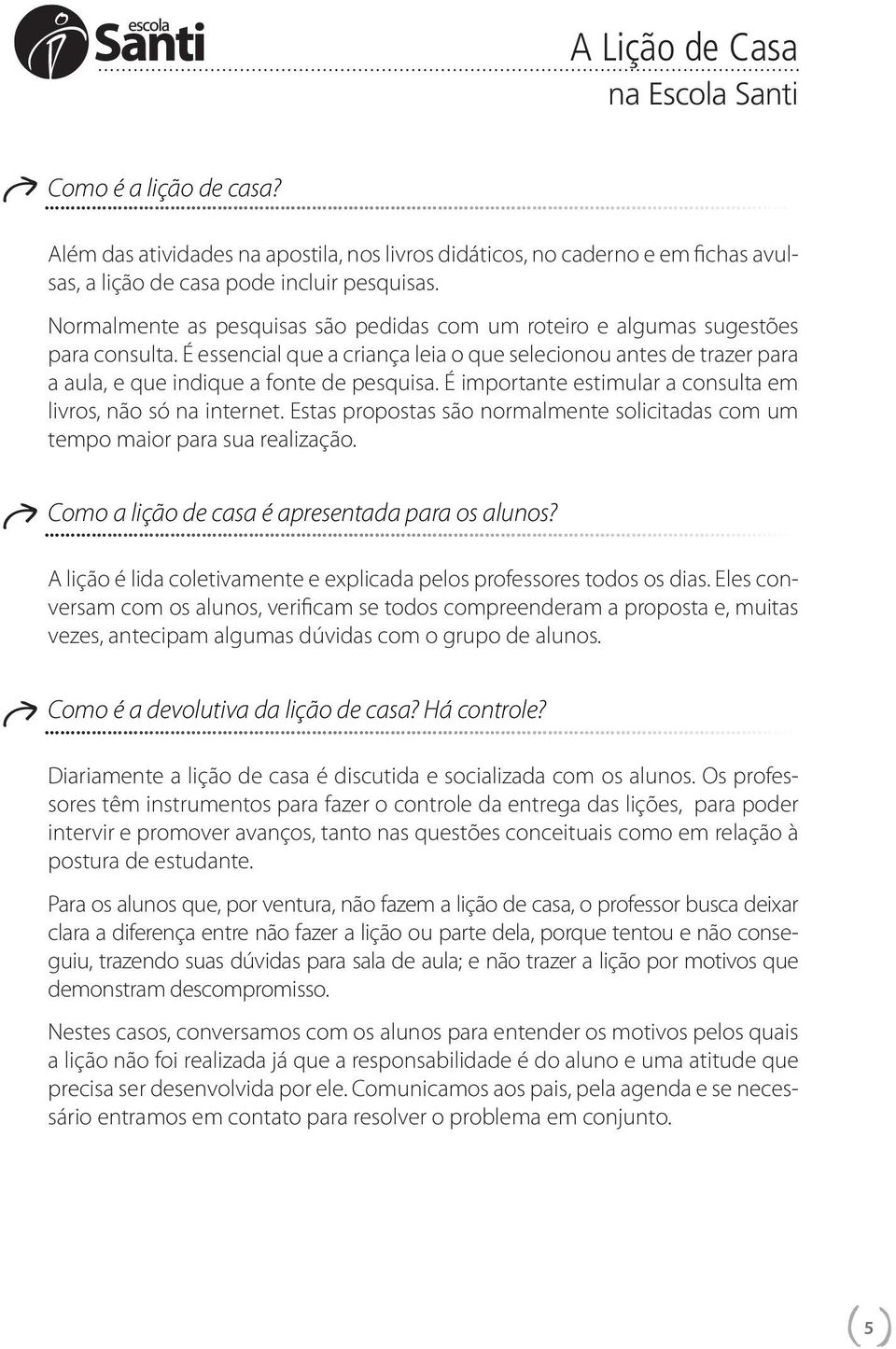 escola
Santi

A Lição de Casa
na Escola Santi

Como é a lição de casa?

Além das atividades na apostila, nos livros didáticos, no caderno e em fichas avulsas, a lição de casa pode incluir pesquisas.

Normalmente as pesquisas são pedidas com um roteiro e algumas sugestões para consulta. É essencial que a criança leia o que selecionou antes de trazer para a aula, e que indique a fonte de pesquisa. É importante estimular a consulta em livros, não só na internet. Estas propostas são normalmente solicitadas com um tempo maior para sua realização.

Como a lição de casa é apresentada para os alunos?

A lição é lida coletivamente e explicada pelos professores todos os dias. Eles conversam com os alunos, verificam se todos compreenderam a proposta e, muitas vezes, antecipam algumas dúvidas com o grupo de alunos.

Como é a devolutiva da lição de casa? Há controle?

Diariamente a lição de casa é discutida e socializada com os alunos. Os professores têm instrumentos para fazer o controle da entrega das lições, para poder intervir e promover avanços, tanto nas questões conceituais como em relação à postura de estudante.

Para os alunos que, por ventura, não fazem a lição de casa, o professor busca deixar clara a diferença entre não fazer a lição ou parte dela, porque tentou e não conseguiu, trazendo suas dúvidas para sala de aula; e não trazer a lição por motivos que demonstram descompromisso.

Nestes casos, conversamos com os alunos para entender os motivos pelos quais a lição não foi realizada já que a responsabilidade é do aluno e uma atitude que precisa ser desenvolvida por ele. Comunicamos aos pais, pela agenda e se necessário entramos em contato para resolver o problema em conjunto.

5